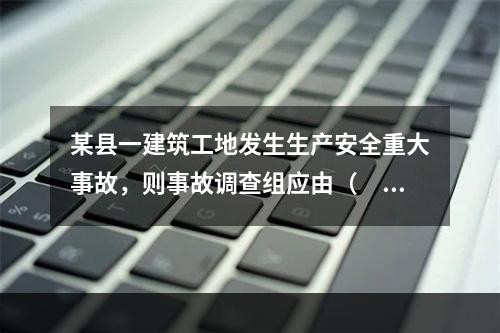 某县一建筑工地发生生产安全重大事故，则事故调查组应由（ ...